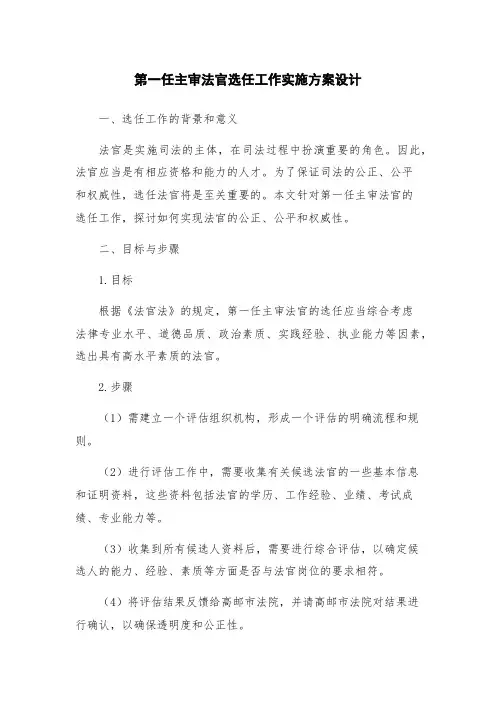 第一任主审法官选任工作实施方案设计

一、选任工作的背景和意义

法官是实施司法的主体，在司法过程中扮演重要的角色。因此，法官应当是有相应资格和能力的人才。为了保证司法的公正、公平和权威性，选任法官将是至关重要的。本文针对第一任主审法官的选任工作，探讨如何实现法官的公正、公平和权威性。

二、目标与步骤

1.目标

根据《法官法》的规定，第一任主审法官的选任应当综合考虑法律专业水平、道德品质、政治素质、实践经验、执业能力等因素，选出具有高水平素质的法官。

2.步骤

（1）需建立一个评估组织机构，形成一个评估的明确流程和规则。

（2）进行评估工作中，需要收集有关候选法官的一些基本信息和证明资料，这些资料包括法官的学历、工作经验、业绩、考试成绩、专业能力等。

（3）收集到所有候选人资料后，需要进行综合评估，以确定候选人的能力、经验、素质等方面是否与法官岗位的要求相符。

（4）将评估结果反馈给高邮市法院，并请高邮市法院对结果进行确认，以确保透明度和公正性。